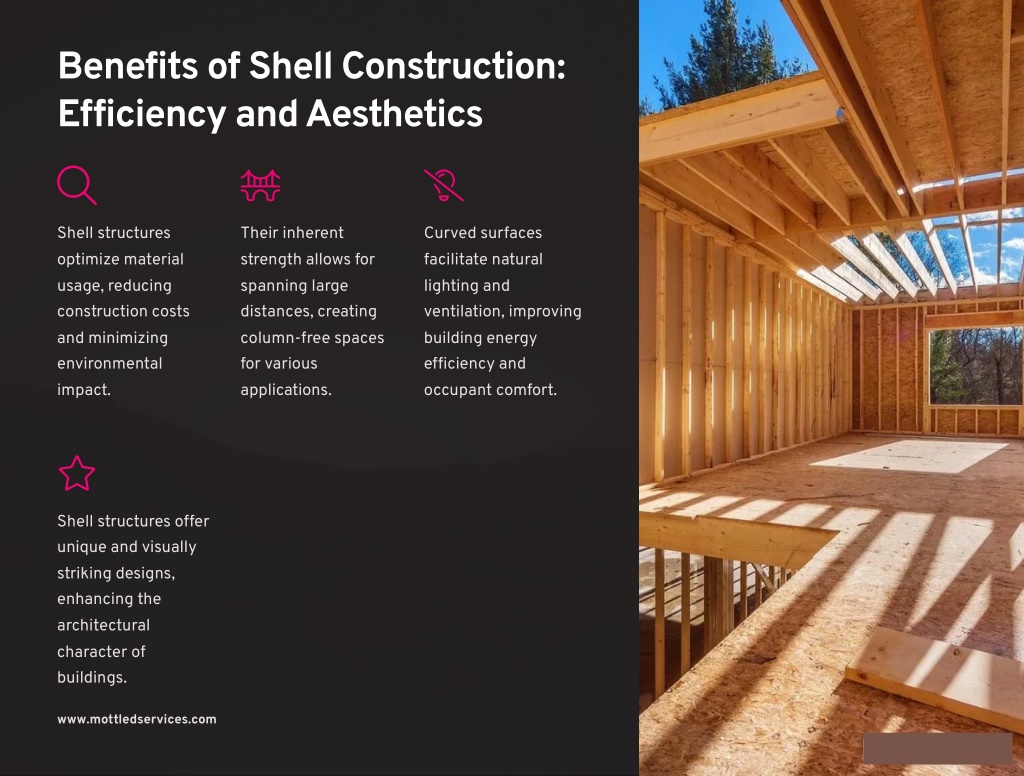 Benefits of Shell Construction: Efficiency and Aesthetics

Shell structures optimize material usage, reducing construction costs and minimizing environmental impact.

Their inherent strength allows for spanning large distances, creating column-free spaces for various applications.

Curved surfaces facilitate natural lighting and ventilation, improving building energy efficiency and occupant comfort.

Shell structures offer unique and visually striking designs, enhancing the architectural character of buildings.

www.mottledservices.com